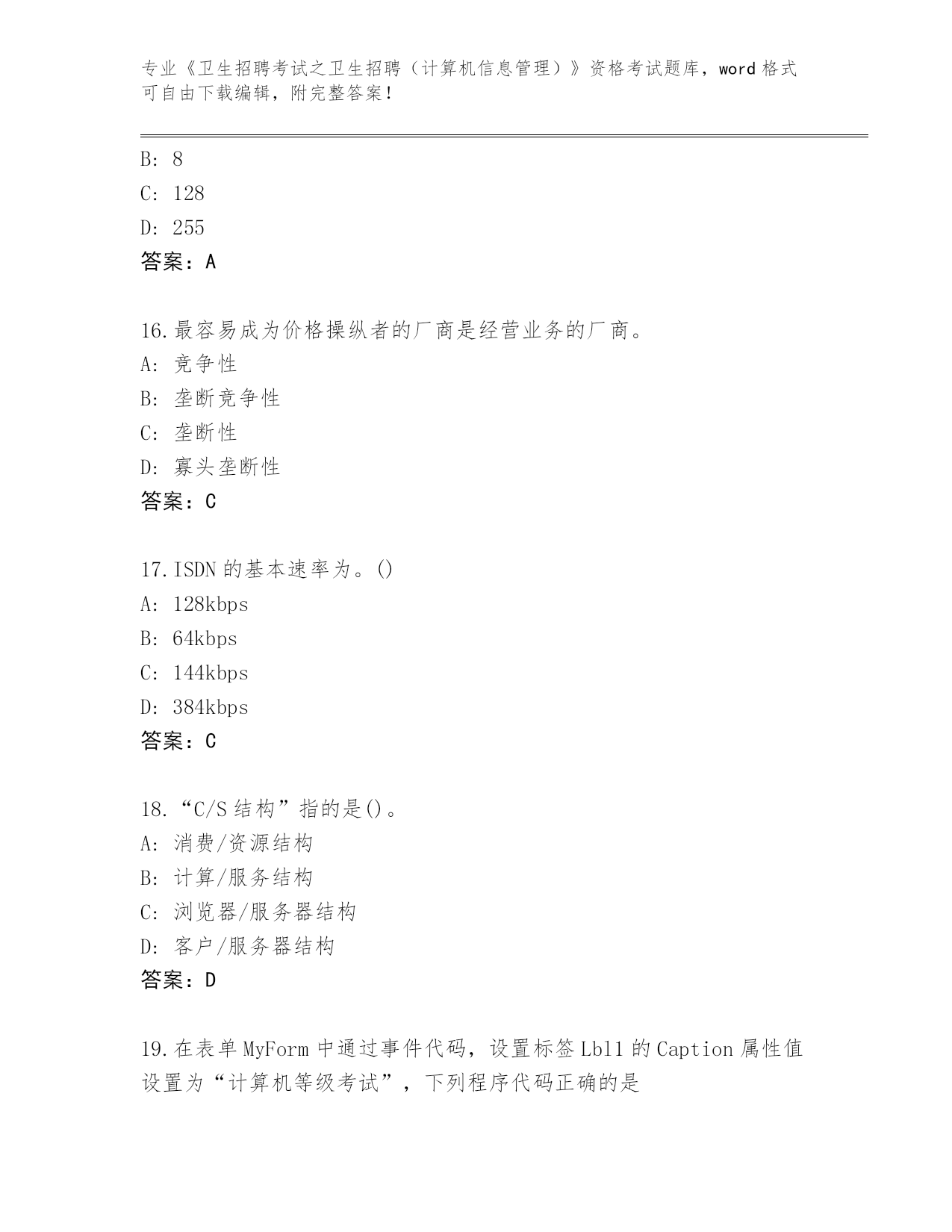 专业《卫生招聘考试之卫生招聘（计算机信息管理）》资格考试题库，word 格式可自由下载编辑，附完整答案！

B: 8
C: 128
D: 255
答案：A

16.最容易成为价格操纵者的厂商是经营业务的厂商。
A: 竞争性
B: 垄断竞争性
C: 垄断性
D: 寡头垄断性
答案：C

17.ISDN 的基本速率为。()
A: 128kbps
B: 64kbps
C: 144kbps
D: 384kbps
答案：C

18.“C/S 结构”指的是()。
A: 消费/资源结构
B: 计算/服务结构
C: 浏览器/服务器结构
D: 客户/服务器结构
答案：D

19.在表单 MyForm 中通过事件代码，设置标签 Lbl1 的 Caption 属性值设置为“计算机等级考试”，下列程序代码正确的是